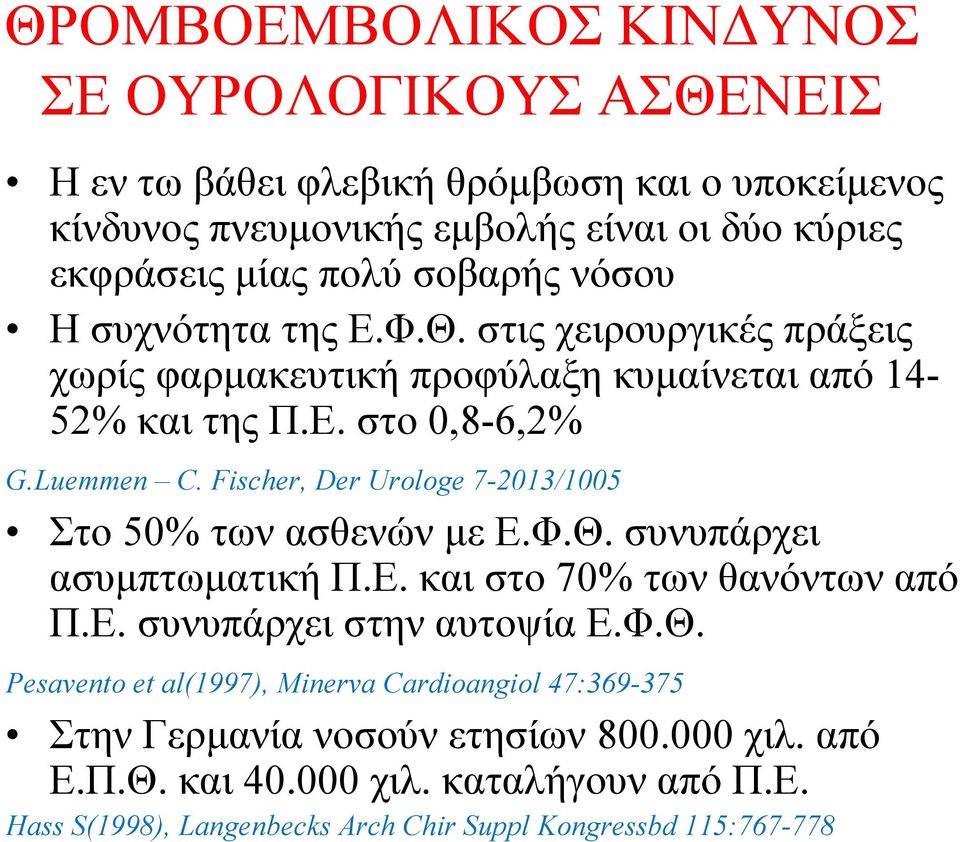 ΘΡΟΜΒΟΕΜΒΟΛΙΚΟΣ ΚΙΝΔΥΝΟΣ ΣΕ ΟΥΡΟΛΟΓΙΚΟΥΣ ΑΣΘΕΝΕΙΣ

• Η εν τω βάθει φλεβική θρόμβωση και ο υποκείμενος κίνδυνος πνευμονικής εμβολής είναι οι δύο κύριες εκφράσεις μίας πολύ σοβαρής νόσου

• Η συχνότητα της Ε.Φ.Θ. στις χειρουργικές πράξεις χωρίς φαρμακευτική προφύλαξη κυμαίνεται από 14-52% και της Π.Ε. στο 0,8-6,2%

G.Luemmen – C. Fischer, Der Urologe 7-2013/1005

• Στο 50% των ασθενών με Ε.Φ.Θ. συνυπάρχει ασυμπτωματική Π.Ε. και στο 70% των θανόντων από Π.Ε. συνυπάρχει στην αυτοψία Ε.Φ.Θ.

Pesavento et al(1997), Minerva Cardioangiol 47:369-375

• Στην Γερμανία νοσούν ετησίων 800.000 χιλ. από Ε.Π.Θ. και 40.000 χιλ. καταλήγουν από Π.Ε.

Hass S(1998), Langenbecks Arch Chir Suppl Kongressbd 115:767-778